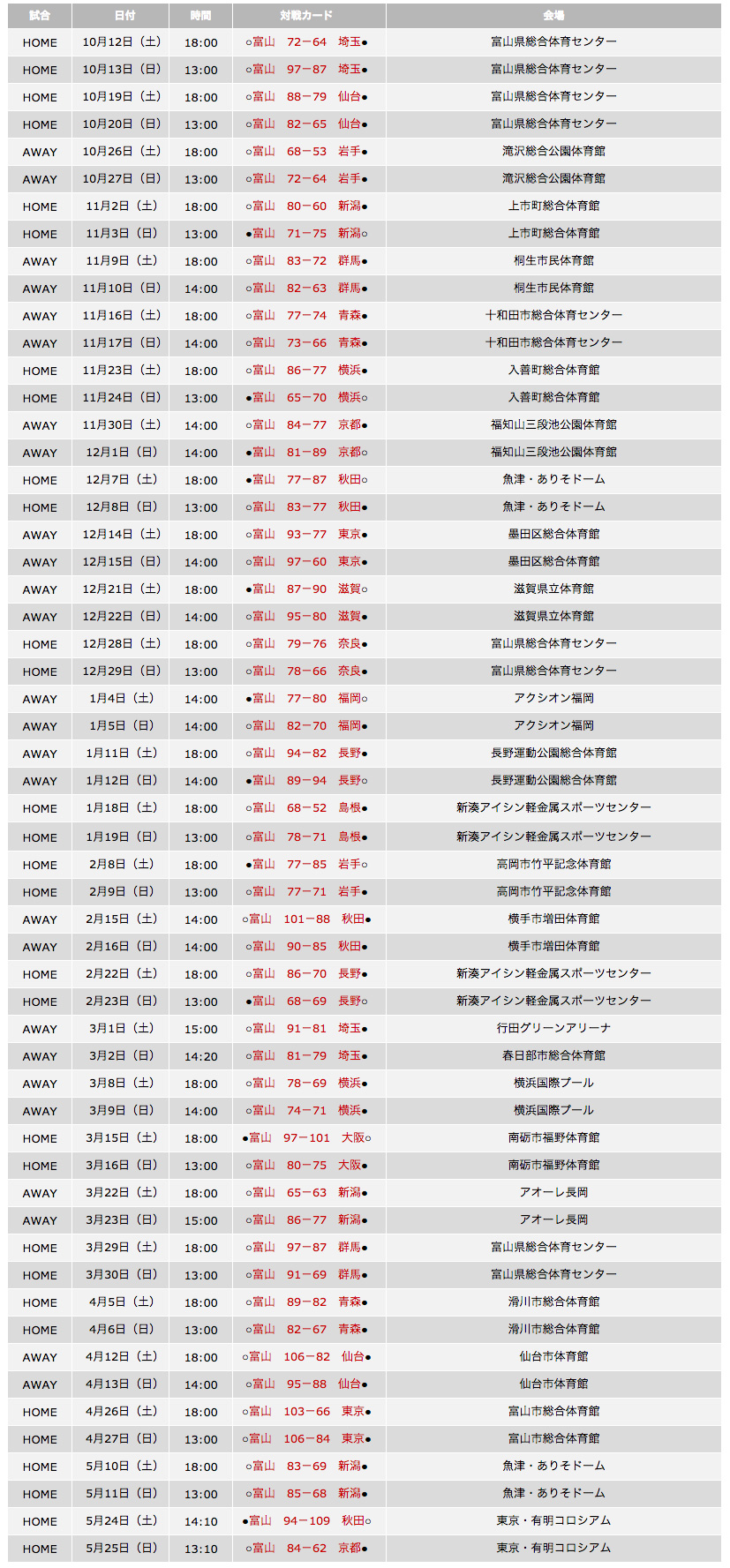 | 試合 | 日付 | 時間 | 対戦カード | 会場 |
|---|---|---|---|---|
| HOME | 10月12日（土） | 18:00 | ○富山　72－64　埼玉● | 富山県総合体育センター |
| HOME | 10月13日（日） | 13:00 | ○富山　97－87　埼玉● | 富山県総合体育センター |
| HOME | 10月19日（土） | 18:00 | ○富山　88－79　仙台● | 富山県総合体育センター |
| HOME | 10月20日（日） | 13:00 | ○富山　82－65　仙台● | 富山県総合体育センター |
| AWAY | 10月26日（土） | 18:00 | ○富山　68－53　岩手● | 滝沢総合公園体育館 |
| AWAY | 10月27日（日） | 13:00 | ○富山　72－64　岩手● | 滝沢総合公園体育館 |
| HOME | 11月2日（土） | 18:00 | ○富山　80－60　新潟● | 上市町総合体育館 |
| HOME | 11月3日（日） | 13:00 | ●富山　71－75　新潟○ | 上市町総合体育館 |
| AWAY | 11月9日（土） | 18:00 | ○富山　83－72　群馬● | 桐生市民体育館 |
| AWAY | 11月10日（日） | 14:00 | ○富山　82－63　群馬● | 桐生市民体育館 |
| AWAY | 11月16日（土） | 18:00 | ○富山　77－74　青森● | 十和田市総合体育センター |
| AWAY | 11月17日（日） | 14:00 | ○富山　73－66　青森● | 十和田市総合体育センター |
| HOME | 11月23日（土） | 18:00 | ○富山　86－77　横浜● | 入善町総合体育館 |
| HOME | 11月24日（日） | 13:00 | ●富山　65－70　横浜○ | 入善町総合体育館 |
| AWAY | 11月30日（土） | 14:00 | ○富山　84－77　京都● | 福知山三段池公園体育館 |
| AWAY | 12月1日（日） | 14:00 | ●富山　81－89　京都○ | 福知山三段池公園体育館 |
| HOME | 12月7日（土） | 18:00 | ●富山　77－87　秋田○ | 魚津・ありそドーム |
| HOME | 12月8日（日） | 13:00 | ○富山　83－77　秋田● | 魚津・ありそドーム |
| AWAY | 12月14日（土） | 18:00 | ○富山　93－77　東京● | 墨田区総合体育館 |
| AWAY | 12月15日（日） | 14:00 | ○富山　97－60　東京● | 墨田区総合体育館 |
| AWAY | 12月21日（土） | 18:00 | ●富山　87－90　滋賀○ | 滋賀県立体育館 |
| AWAY | 12月22日（日） | 14:00 | ○富山　95－80　滋賀● | 滋賀県立体育館 |
| HOME | 12月28日（土） | 18:00 | ○富山　79－76　奈良● | 富山県総合体育センター |
| HOME | 12月29日（日） | 13:00 | ○富山　78－66　奈良● | 富山県総合体育センター |
| AWAY | 1月4日（土） | 14:00 | ●富山　77－80　福岡○ | アクシオン福岡 |
| AWAY | 1月5日（日） | 14:00 | ○富山　82－70　福岡● | アクシオン福岡 |
| AWAY | 1月11日（土） | 18:00 | ○富山　94－82　長野● | 長野運動公園総合体育館 |
| AWAY | 1月12日（日） | 14:00 | ●富山　89－94　長野○ | 長野運動公園総合体育館 |
| HOME | 1月18日（土） | 18:00 | ○富山　68－52　島根● | 新湊アイシン軽金属スポーツセンター |
| HOME | 1月19日（日） | 13:00 | ○富山　78－71　島根● | 新湊アイシン軽金属スポーツセンター |
| HOME | 2月8日（土） | 18:00 | ●富山　77－85　岩手○ | 高岡市竹平記念体育館 |
| HOME | 2月9日（日） | 13:00 | ○富山　77－71　岩手● | 高岡市竹平記念体育館 |
| AWAY | 2月15日（土） | 14:00 | ○富山　101－88　秋田● | 横手市増田体育館 |
| AWAY | 2月16日（日） | 14:00 | ○富山　90－85　秋田● | 横手市増田体育館 |
| HOME | 2月22日（土） | 18:00 | ○富山　86－70　長野● | 新湊アイシン軽金属スポーツセンター |
| HOME | 2月23日（日） | 13:00 | ●富山　68－69　長野○ | 新湊アイシン軽金属スポーツセンター |
| AWAY | 3月1日（土） | 15:00 | ○富山　91－81　埼玉● | 行田グリーンアリーナ |
| AWAY | 3月2日（日） | 14:20 | ○富山　81－79　埼玉● | 春日部市総合体育館 |
| AWAY | 3月8日（土） | 18:00 | ○富山　78－69　横浜● | 横浜国際プール |
| AWAY | 3月9日（日） | 14:00 | ○富山　74－71　横浜● | 横浜国際プール |
| HOME | 3月15日（土） | 18:00 | ●富山　97－101　大阪○ | 南砺市福野体育館 |
| HOME | 3月16日（日） | 13:00 | ○富山　80－75　大阪● | 南砺市福野体育館 |
| AWAY | 3月22日（土） | 18:00 | ○富山　65－63　新潟● | アオーレ長岡 |
| AWAY | 3月23日（日） | 15:00 | ○富山　86－77　新潟● | アオーレ長岡 |
| HOME | 3月29日（土） | 18:00 | ○富山　97－87　群馬● | 富山県総合体育センター |
| HOME | 3月30日（日） | 13:00 | ○富山　91－69　群馬● | 富山県総合体育センター |
| HOME | 4月5日（土） | 18:00 | ○富山　89－82　青森● | 滑川市総合体育館 |
| HOME | 4月6日（日） | 13:00 | ○富山　82－67　青森● | 滑川市総合体育館 |
| AWAY | 4月12日（土） | 18:00 | ○富山　106－82　仙台● | 仙台市体育館 |
| AWAY | 4月13日（日） | 14:00 | ○富山　95－88　仙台● | 仙台市体育館 |
| HOME | 4月26日（土） | 18:00 | ○富山　103－66　東京● | 富山市総合体育館 |
| HOME | 4月27日（日） | 13:00 | ○富山　106－84　東京● | 富山市総合体育館 |
| HOME | 5月10日（土） | 18:00 | ○富山　83－69　新潟● | 魚津・ありそドーム |
| HOME | 5月11日（日） | 13:00 | ○富山　85－68　新潟● | 魚津・ありそドーム |
| HOME | 5月24日（土） | 14:10 | ●富山　94－109　秋田○ | 東京・有明コロシアム |
| HOME | 5月25日（日） | 13:10 | ○富山　84－62　京都● | 東京・有明コロシアム |